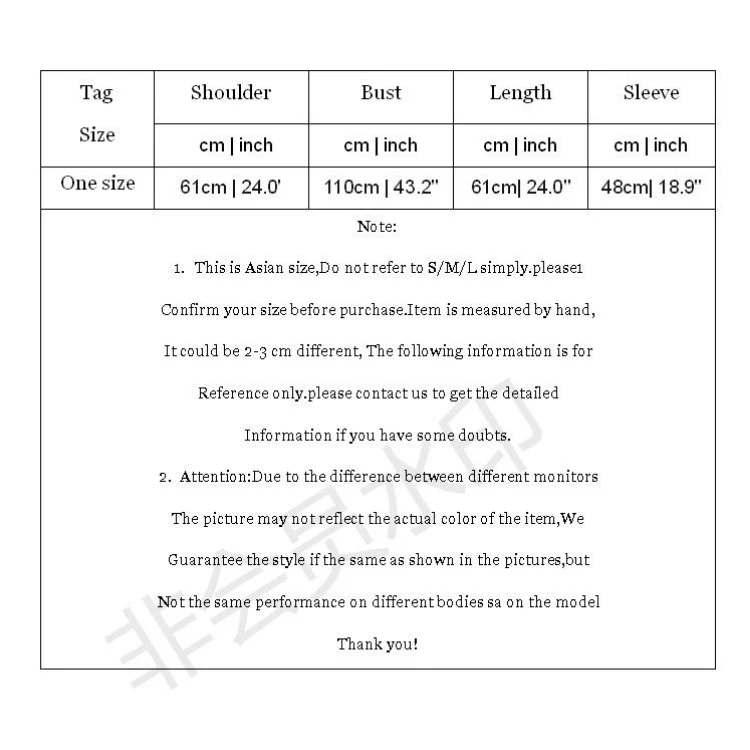 | Tag Size | Shoulder | Bust | Length | Sleeve |
|---|---|---|---|---|
| | cm \| inch | cm \| inch | cm \| inch | cm \| inch |
| One size | 61cm \| 24.0' | 110cm \| 43.2" | 61cm\| 24.0" | 48cm\| 18.9" |

Note:

1. This is Asian size,Do not refer to S/M/L simply.please1 Confirm your size before purchase.Item is measured by hand, It could be 2-3 cm different, The following information is for Reference only.please contact us to get the detailed Information if you have some doubts.

2. Attention:Due to the difference between different monitors The picture may not reflect the actual color of the item,We Guarantee the style if the same as shown in the pictures,but Not the same performance on different bodies sa on the model

Thank you!

非会员水印